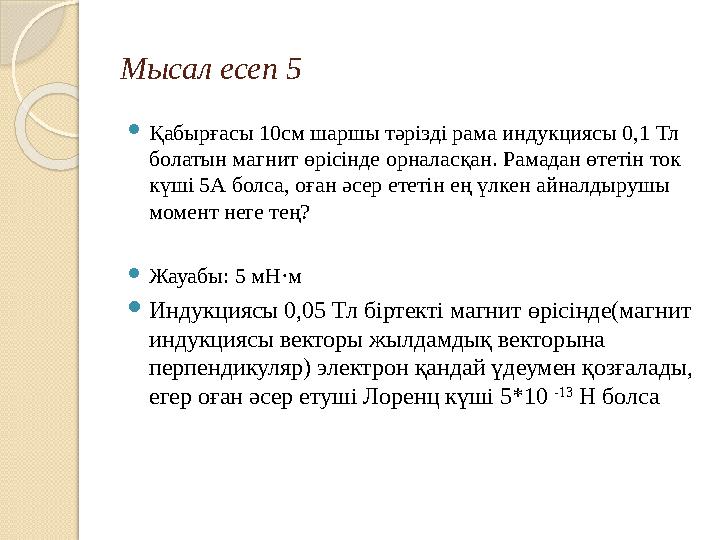 Мысал есеп 5

Қабырғасы 10см шаршы тәрізді рама индукциясы 0,1 Тл болатын магнит өрісінде орналасқан. Рамадан өтетін ток күші 5А болса, оған әсер ететін ең үлкен айналдырушы момент неге тең?

Жауабы: 5 мН·м

Индукциясы 0,05 Тл біртекті магнит өрісінде(магнит индукциясы векторы жылдамдық векторына перпендикуляр) электрон қандай үдеумен қозғалады, егер оған әсер етуші Лоренц күші $5*10^{-13}$ Н болса